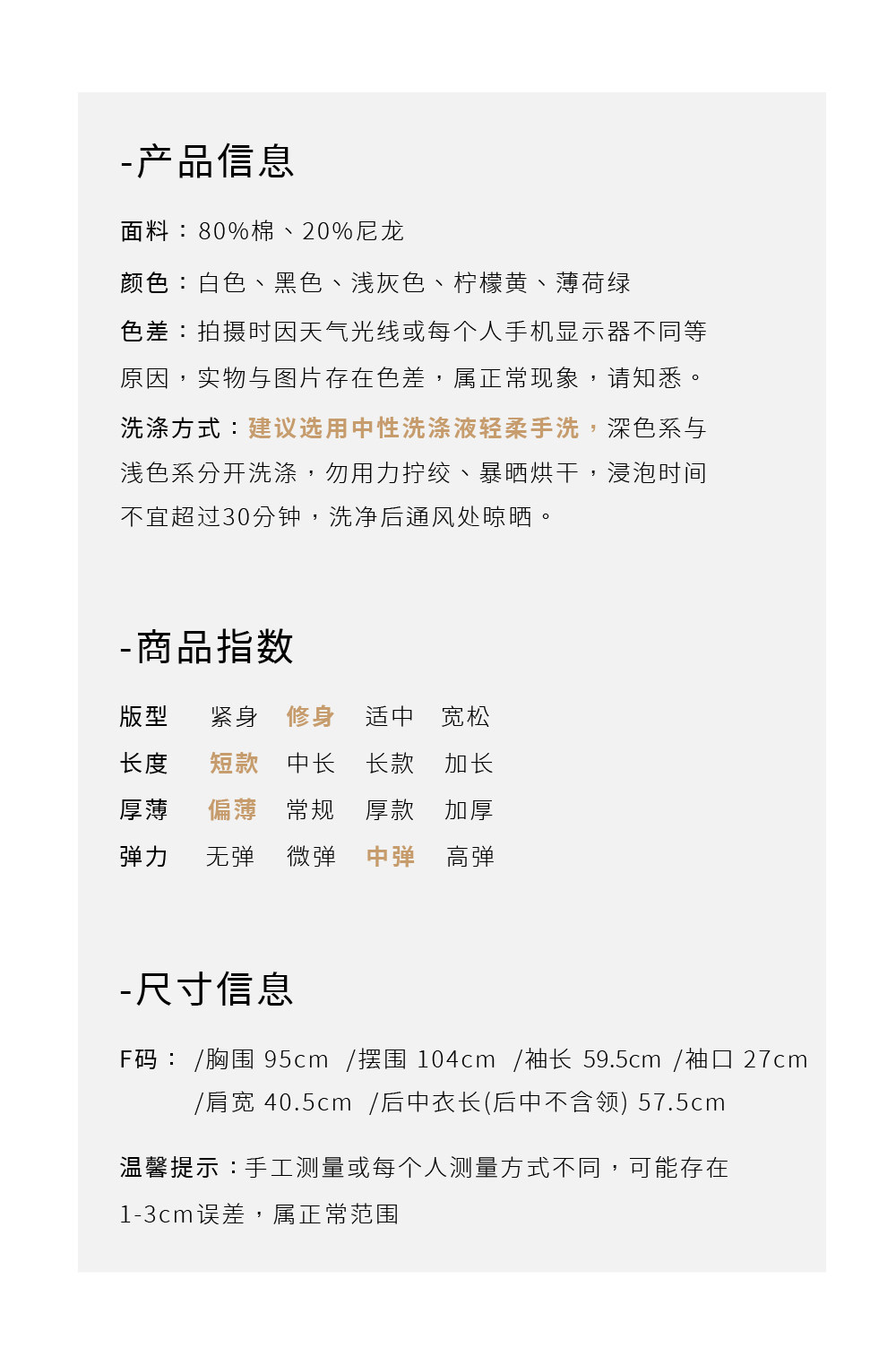 -产品信息

面料：80%棉、20%尼龙

颜色：白色、黑色、浅灰色、柠檬黄、薄荷绿

色差：拍摄时因天气光线或每个人手机显示器不同等原因，实物与图片存在色差，属正常现象，请知悉。

洗涤方式：建议选用中性洗涤液轻柔手洗，深色系与浅色系分开洗涤，勿用力拧绞、暴晒烘干，浸泡时间不宜超过30分钟，洗净后通风处晾晒。

-商品指数

| 版型 | 紧身 | 修身 | 适中 | 宽松 |
|---|---|---|---|---|
| 长度 | 短款 | 中长 | 长款 | 加长 |
| 厚薄 | 偏薄 | 常规 | 厚款 | 加厚 |
| 弹力 | 无弹 | 微弹 | 中弹 | 高弹 |

-尺寸信息

F码： /胸围 95cm /摆围 104cm /袖长 59.5cm /袖口 27cm /肩宽 40.5cm /后中衣长(后中不含领) 57.5cm

温馨提示：手工测量或每个人测量方式不同，可能存在1-3cm误差，属正常范围